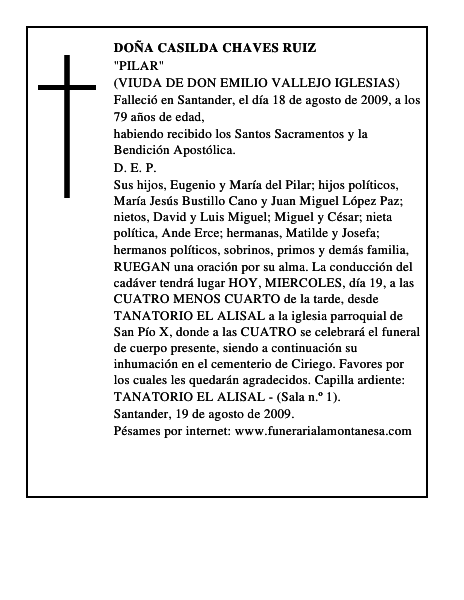 DOÑA CASILDA CHAVES RUIZ
"PILAR"
(VIUDA DE DON EMILIO VALLEJO IGLESIAS)
Falleció en Santander, el día 18 de agosto de 2009, a los 79 años de edad,
habiendo recibido los Santos Sacramentos y la Bendición Apostólica.
D. E. P.
Sus hijos, Eugenio y María del Pilar; hijos políticos, María Jesús Bustillo Cano y Juan Miguel López Paz; nietos, David y Luis Miguel; Miguel y César; nieta política, Ande Erce; hermanas, Matilde y Josefa; hermanos políticos, sobrinos, primos y demás familia, RUEGAN una oración por su alma. La conducción del cadáver tendrá lugar HOY, MIERCOLES, día 19, a las CUATRO MENOS CUARTO de la tarde, desde TANATORIO EL ALISAL a la iglesia parroquial de San Pío X, donde a las CUATRO se celebrará el funeral de cuerpo presente, siendo a continuación su inhumación en el cementerio de Ciriego. Favores por los cuales les quedarán agradecidos. Capilla ardiente: TANATORIO EL ALISAL - (Sala n.º 1).
Santander, 19 de agosto de 2009.
Pésames por internet: www.funerarialamontanesa.com